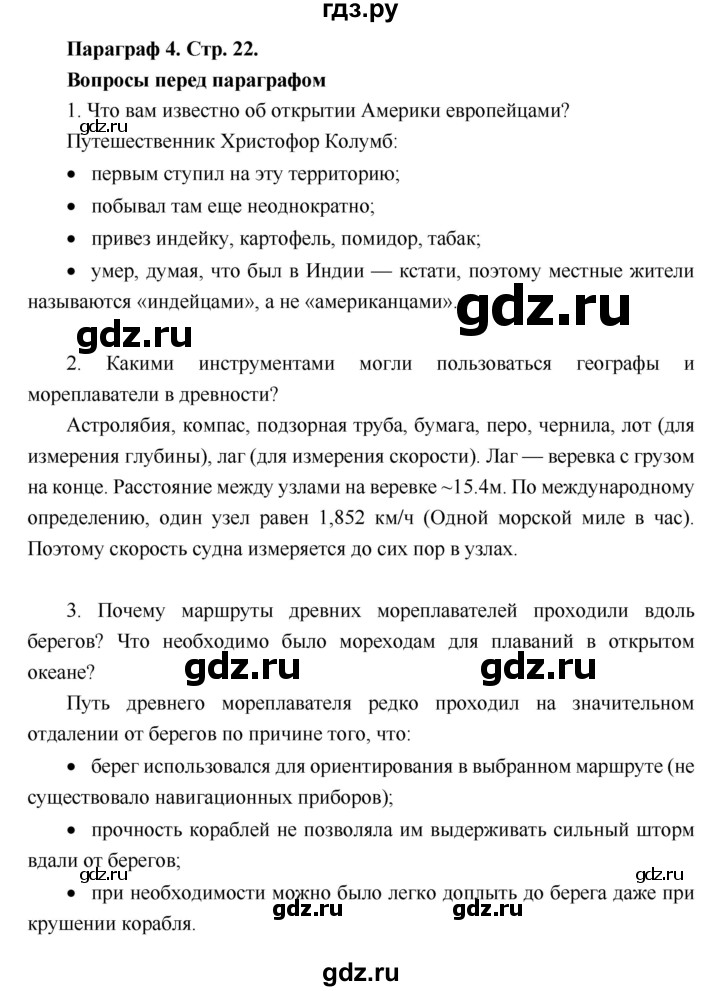 гдз.ру

Параграф 4. Стр. 22.

Вопросы перед параграфом

1. Что вам известно об открытии Америки европейцами?

gdz.ru

Путешественник Христофор Колумб:

• первым ступил на эту территорию;

• побывал там еще неоднократно;

• привез индейку, картофель, помидор, табак;

• умер, думая, что был в Индии — кстати, поэтому местные жители называются «индейцами», а не «американцами».

gdz.ru

gdz.ru

2. Какими инструментами могли пользоваться географы и мореплаватели в древности?

Астролябия, компас, подзорная труба, бумага, перо, чернила, лот (для измерения глубины), лаг (для измерения скорости). Лаг — веревка с грузом на конце. Расстояние между узлами на веревке ~15.4м. По международному определению, один узел равен 1,852 км/ч (Одной морской миле в час). Поэтому скорость судна измеряется до сих пор в узлах.

3. Почему маршруты древних мореплавателей проходили вдоль берегов? Что необходимо было мореходам для плаваний в открытом океане?

gdz.ru gdz.ru

Путь древнего мореплавателя редко проходил на значительном отдалении от берегов по причине того, что:

• берег использовался для ориентирования в выбранном маршруте (не существовало навигационных приборов);

• прочность кораблей не позволяла им выдерживать сильный шторм вдали от берегов;

gdz.ru

• при необходимости можно было легко доплыть до берега даже при крушении корабля.

gdz.ru gdz.ru

gdz.ru